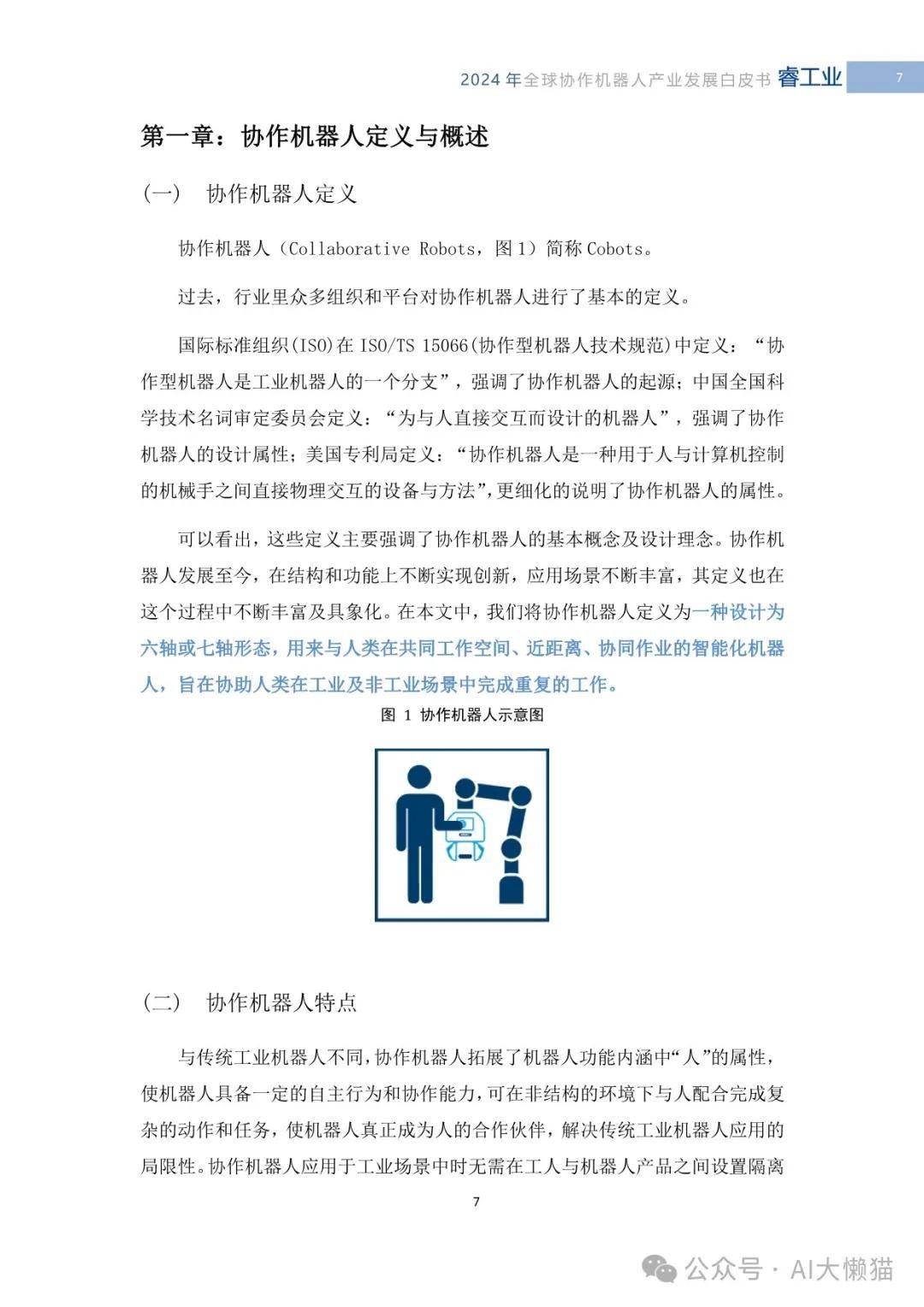 2024 年全球协作机器人产业发展白皮书 睿工业 7

第一章：协作机器人定义与概述

(一) 协作机器人定义

协作机器人（Collaborative Robots，图 1）简称 Cobots。

过去，行业里众多组织和平台对协作机器人进行了基本的定义。

国际标准组织(ISO)在 ISO/TS 15066(协作型机器人技术规范)中定义：“协作型机器人是工业机器人的一个分支”，强调了协作机器人的起源；中国全国科学技术名词审定委员会定义：“为与人直接交互而设计的机器人”，强调了协作机器人的设计属性；美国专利局定义：“协作机器人是一种用于人与计算机控制的机械手之间直接物理交互的设备与方法”，更细化的说明了协作机器人的属性。

可以看出，这些定义主要强调了协作机器人的基本概念及设计理念。协作机器人发展至今，在结构和功能上不断实现创新，应用场景不断丰富，其定义也在这个过程中不断丰富及具象化。在本文中，我们将协作机器人定义为一种设计为六轴或七轴形态，用来与人类在共同工作空间、近距离、协同作业的智能化机器人，旨在协助人类在工业及非工业场景中完成重复的工作。

图 1 协作机器人示意图

(二) 协作机器人特点

与传统工业机器人不同，协作机器人拓展了机器人功能内涵中“人”的属性，使机器人具备一定的自主行为和协作能力，可在非结构的环境下与人配合完成复杂的动作和任务，使机器人真正成为人的合作伙伴，解决传统工业机器人应用的局限性。协作机器人应用于工业场景中时无需在工人与机器人产品之间设置隔离

7

公众号 · AI大懒猫